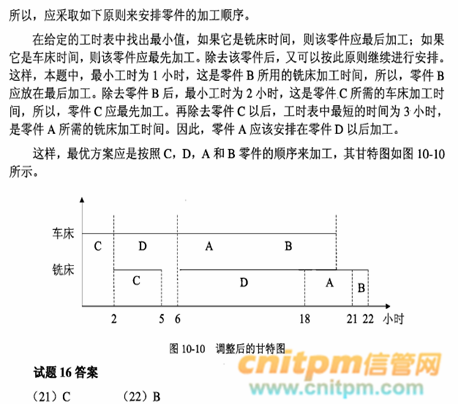 所以，应采取如下原则来安排零件的加工顺序。

在给定的工时表中找出最小值，如果它是铣床时间，则该零件应最后加工；如果它是车床时间，则该零件应最先加工。除去该零件后，又可以按此原则继续进行安排。这样，本题中，最小工时为 1 小时，这是零件 B 所用的铣床加工时间，所以，零件 B 应放在最后加工。除去零件 B 后，最小工时为 2 小时，这是零件 C 所需的车床加工时间，所以，零件 C 应最先加工。再除去零件 C 以后，工时表中最短的时间为 3 小时，是零件 A 所需的铣床加工时间。因此，零件 A 应该安排在零件 D 以后加工。

这样，最优方案应是按照 C，D，A 和 B 零件的顺序来加工，其甘特图如图 10-10 所示。

车床
C
D
A
B
铣床
C
D
A
B
2
5
6
18
21
22
小时

图 10-10 调整后的甘特图

cnitpm信管网
www.cnitpm.com

试题 16 答案

（21）C （22）B